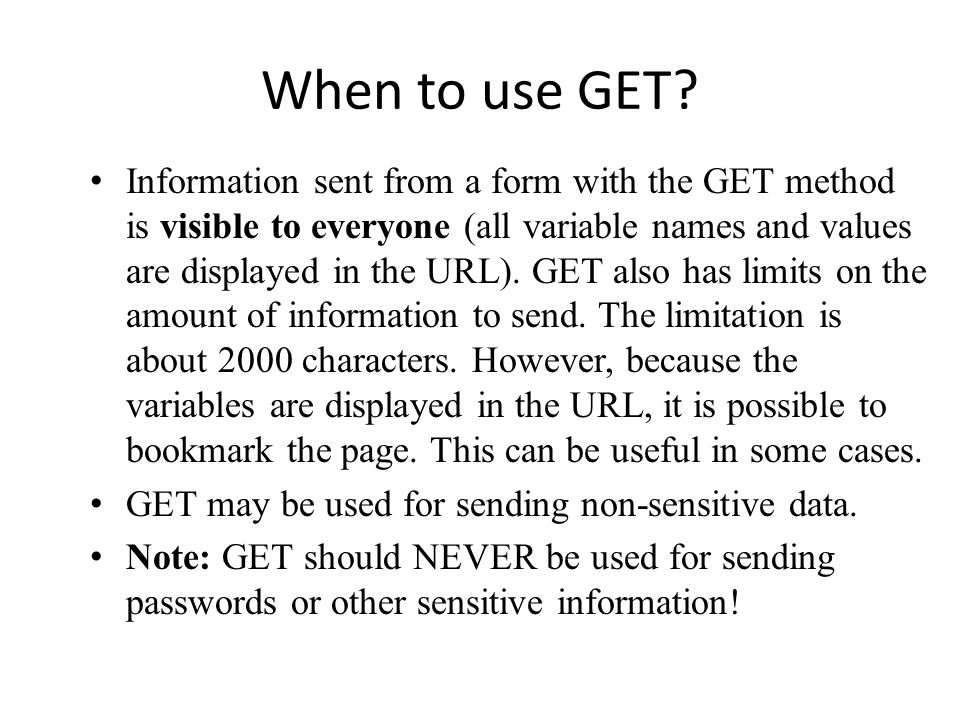 When to use GET?

• Information sent from a form with the GET method is visible to everyone (all variable names and values are displayed in the URL). GET also has limits on the amount of information to send. The limitation is about 2000 characters. However, because the variables are displayed in the URL, it is possible to bookmark the page. This can be useful in some cases.

• GET may be used for sending non-sensitive data.

• Note: GET should NEVER be used for sending passwords or other sensitive information!